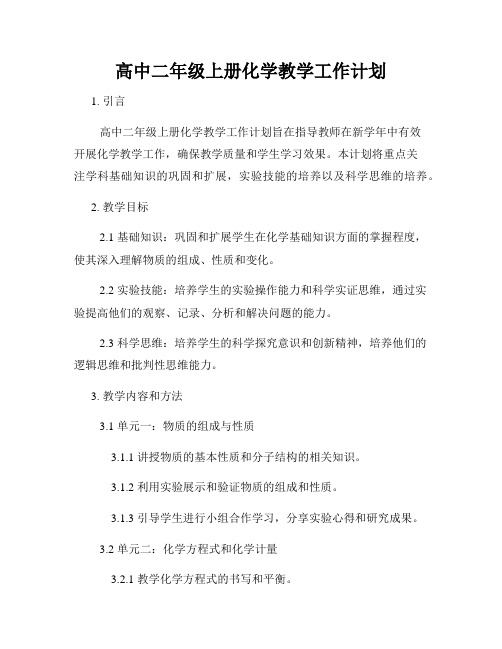 高中二年级上册化学教学工作计划

1. 引言

高中二年级上册化学教学工作计划旨在指导教师在新学年中有效开展化学教学工作，确保教学质量和学生学习效果。本计划将重点关注学科基础知识的巩固和扩展，实验技能的培养以及科学思维的培养。

2. 教学目标

2.1 基础知识：巩固和扩展学生在化学基础知识方面的掌握程度，使其深入理解物质的组成、性质和变化。

2.2 实验技能：培养学生的实验操作能力和科学实证思维，通过实验提高他们的观察、记录、分析和解决问题的能力。

2.3 科学思维：培养学生的科学探究意识和创新精神，培养他们的逻辑思维和批判性思维能力。

3. 教学内容和方法

3.1 单元一：物质的组成与性质

3.1.1 讲授物质的基本性质和分子结构的相关知识。

3.1.2 利用实验展示和验证物质的组成和性质。

3.1.3 引导学生进行小组合作学习，分享实验心得和研究成果。

3.2 单元二：化学方程式和化学计量

3.2.1 教学化学方程式的书写和平衡。